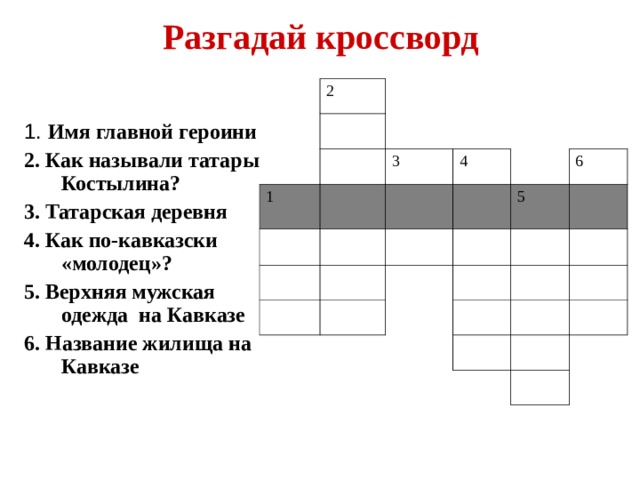 Разгадай кроссворд

1. Имя главной героини
2. Как называли татары Костылина?
3. Татарская деревня
4. Как по-кавказски «молодец»?
5. Верхняя мужская одежда на Кавказе
6. Название жилища на Кавказе

2
3
4
6
1
5